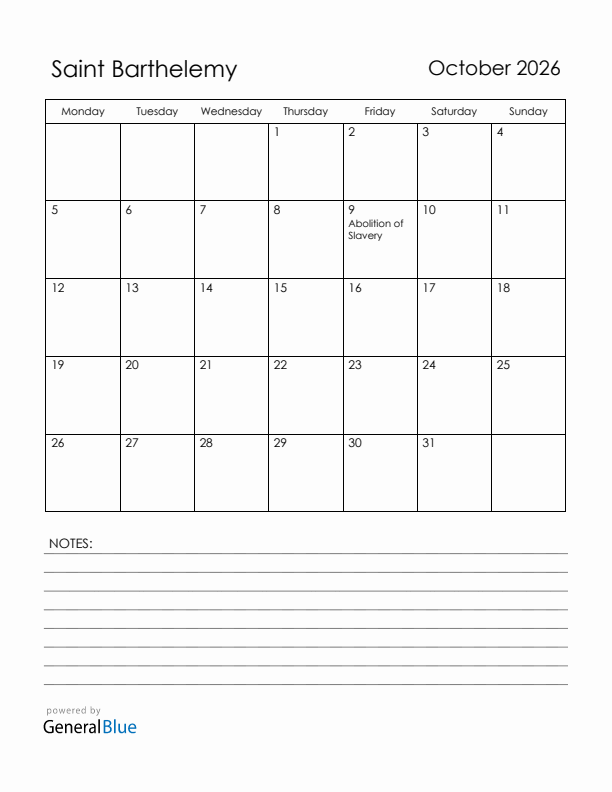 Saint Barthelemy

October 2026

| Monday | Tuesday | Wednesday | Thursday | Friday | Saturday | Sunday |
|---|---|---|---|---|---|---|
| | | | 1 | 2 | 3 | 4 |
| 5 | 6 | 7 | 8 | 9 Abolition of Slavery | 10 | 11 |
| 12 | 13 | 14 | 15 | 16 | 17 | 18 |
| 19 | 20 | 21 | 22 | 23 | 24 | 25 |
| 26 | 27 | 28 | 29 | 30 | 31 | |

NOTES:

powered by
GeneralBlue